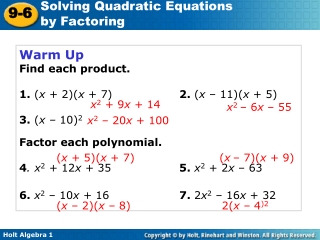 9-6 Solving Quadratic Equations by Factoring

Warm Up
Find each product.

1. $(x + 2)(x + 7)$
$x^2 + 9x + 14$

2. $(x - 11)(x + 5)$
$x^2 - 6x - 55$

3. $(x - 10)^2$ $x^2 - 20x + 100$

Factor each polynomial.

$(x + 5)(x + 7)$
4. $x^2 + 12x + 35$

$(x - 7)(x + 9)$
5. $x^2 + 2x - 63$

6. $x^2 - 10x + 16$
$(x - 2)(x - 8)$

7. $2x^2 - 16x + 32$
$2(x - 4)^2$

Holt Algebra 1
Copyright © by Holt, Rinehart and Winston. All Rights Reserved.